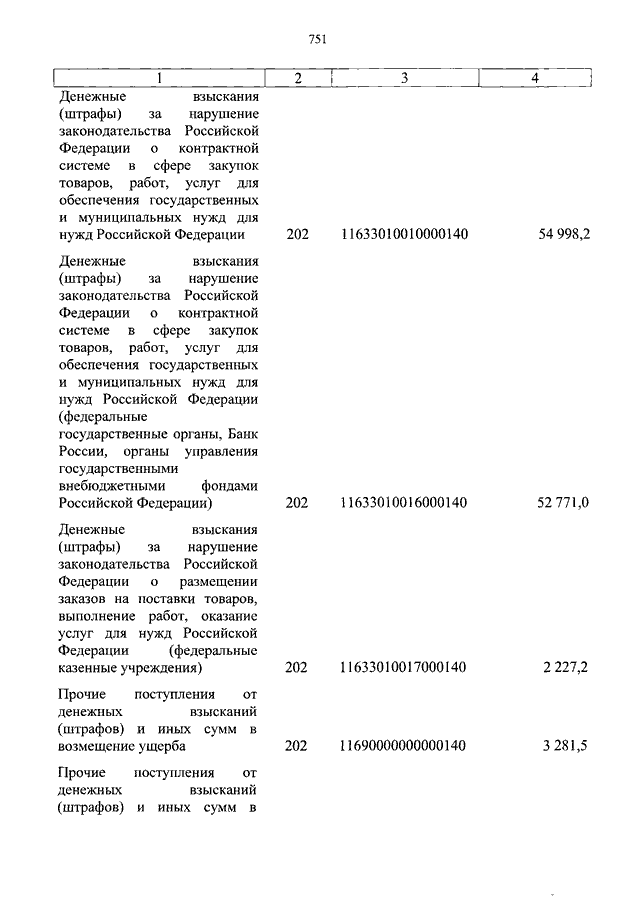 751

| 1 | 2 | 3 | 4 |
|---|---|---|---|
| Денежные взыскания (штрафы) за нарушение законодательства Российской Федерации о контрактной системе в сфере закупок товаров, работ, услуг для обеспечения государственных и муниципальных нужд для нужд Российской Федерации | 202 | 11633010010000140 | 54 998,2 |
| Денежные взыскания (штрафы) за нарушение законодательства Российской Федерации о контрактной системе в сфере закупок товаров, работ, услуг для обеспечения государственных и муниципальных нужд для нужд Российской Федерации (федеральные государственные органы, Банк России, органы управления государственными внебюджетными фондами Российской Федерации) | 202 | 11633010016000140 | 52 771,0 |
| Денежные взыскания (штрафы) за нарушение законодательства Российской Федерации о размещении заказов на поставки товаров, выполнение работ, оказание услуг для нужд Российской Федерации (федеральные казенные учреждения) | 202 | 11633010017000140 | 2 227,2 |
| Прочие поступления от денежных взысканий (штрафов) и иных сумм в возмещение ущерба | 202 | 11690000000000140 | 3 281,5 |
| Прочие поступления от денежных взысканий (штрафов) и иных сумм в | | | |